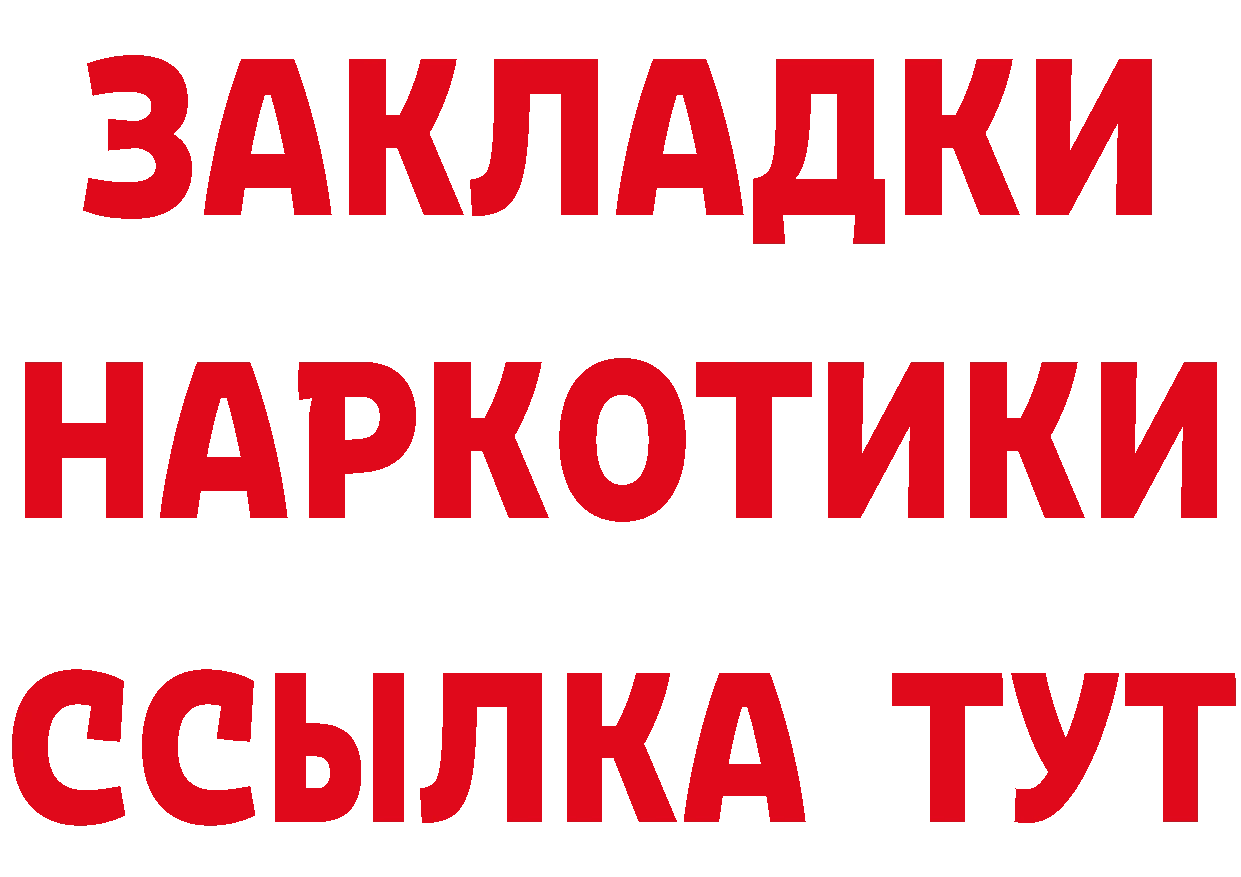 ЗАКЛАДКИ
НАРКОТИКИ
ССЫЛКА ТУТ